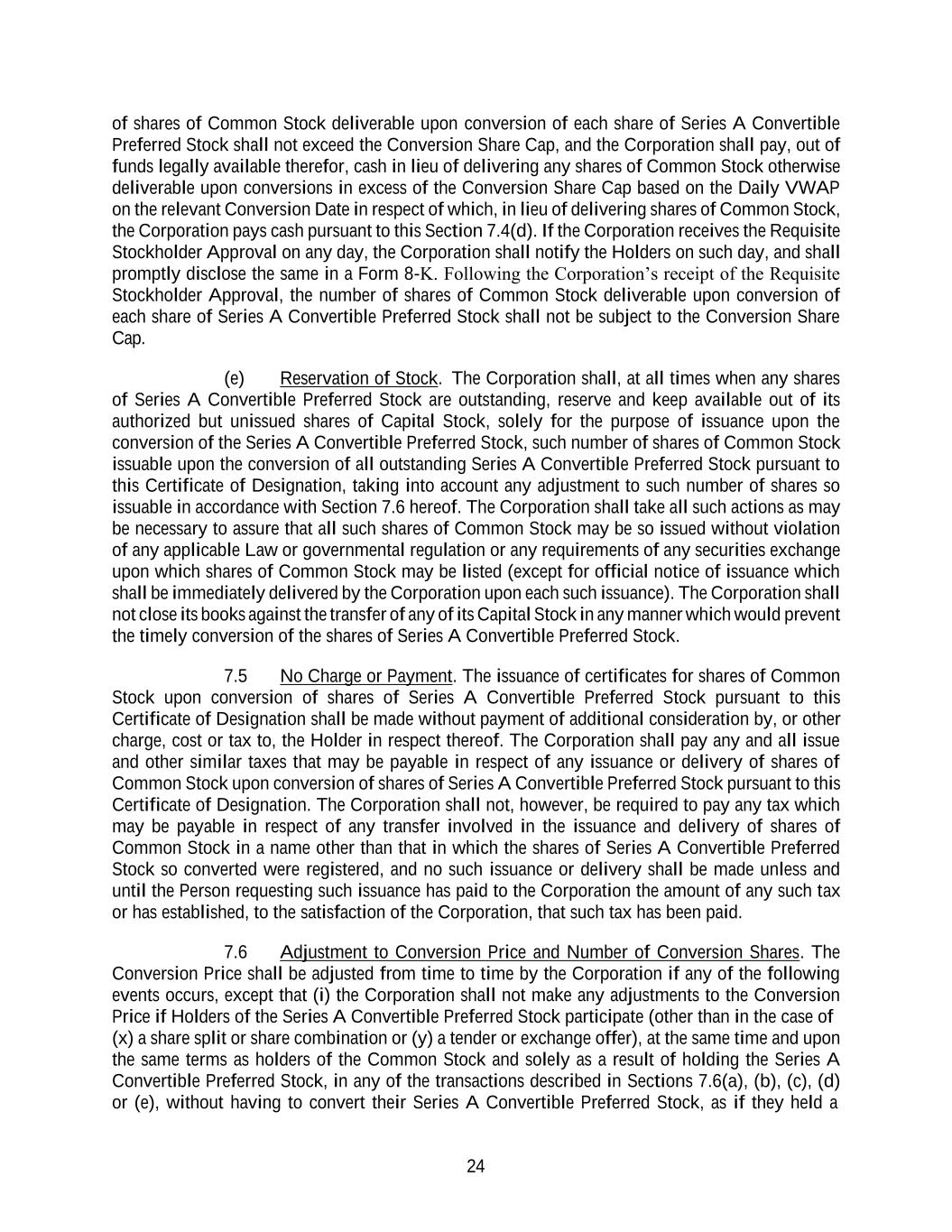 of shares of Common Stock deliverable upon conversion of each share of Series A Convertible Preferred Stock shall not exceed the Conversion Share Cap, and the Corporation shall pay, out of funds legally available therefor, cash in lieu of delivering any shares of Common Stock otherwise deliverable upon conversions in excess of the Conversion Share Cap based on the Daily VWAP on the relevant Conversion Date in respect of which, in lieu of delivering shares of Common Stock, the Corporation pays cash pursuant to this Section 7.4(d). If the Corporation receives the Requisite Stockholder Approval on any day, the Corporation shall notify the Holders on such day, and shall promptly disclose the same in a Form 8-K. Following the Corporation's receipt of the Requisite Stockholder Approval, the number of shares of Common Stock deliverable upon conversion of each share of Series A Convertible Preferred Stock shall not be subject to the Conversion Share Cap.

(e) Reservation of Stock. The Corporation shall, at all times when any shares of Series A Convertible Preferred Stock are outstanding, reserve and keep available out of its authorized but unissued shares of Capital Stock, solely for the purpose of issuance upon the conversion of the Series A Convertible Preferred Stock, such number of shares of Common Stock issuable upon the conversion of all outstanding Series A Convertible Preferred Stock pursuant to this Certificate of Designation, taking into account any adjustment to such number of shares so issuable in accordance with Section 7.6 hereof. The Corporation shall take all such actions as may be necessary to assure that all such shares of Common Stock may be so issued without violation of any applicable Law or governmental regulation or any requirements of any securities exchange upon which shares of Common Stock may be listed (except for official notice of issuance which shall be immediately delivered by the Corporation upon each such issuance). The Corporation shall not close its books against the transfer of any of its Capital Stock in any manner which would prevent the timely conversion of the shares of Series A Convertible Preferred Stock.

7.5 No Charge or Payment. The issuance of certificates for shares of Common Stock upon conversion of shares of Series A Convertible Preferred Stock pursuant to this Certificate of Designation shall be made without payment of additional consideration by, or other charge, cost or tax to, the Holder in respect thereof. The Corporation shall pay any and all issue and other similar taxes that may be payable in respect of any issuance or delivery of shares of Common Stock upon conversion of shares of Series A Convertible Preferred Stock pursuant to this Certificate of Designation. The Corporation shall not, however, be required to pay any tax which may be payable in respect of any transfer involved in the issuance and delivery of shares of Common Stock in a name other than that in which the shares of Series A Convertible Preferred Stock so converted were registered, and no such issuance or delivery shall be made unless and until the Person requesting such issuance has paid to the Corporation the amount of any such tax or has established, to the satisfaction of the Corporation, that such tax has been paid.

7.6 Adjustment to Conversion Price and Number of Conversion Shares. The Conversion Price shall be adjusted from time to time by the Corporation if any of the following events occurs, except that (i) the Corporation shall not make any adjustments to the Conversion Price if Holders of the Series A Convertible Preferred Stock participate (other than in the case of (x) a share split or share combination or (y) a tender or exchange offer), at the same time and upon the same terms as holders of the Common Stock and solely as a result of holding the Series A Convertible Preferred Stock, in any of the transactions described in Sections 7.6(a), (b), (c), (d) or (e), without having to convert their Series A Convertible Preferred Stock, as if they held a

24